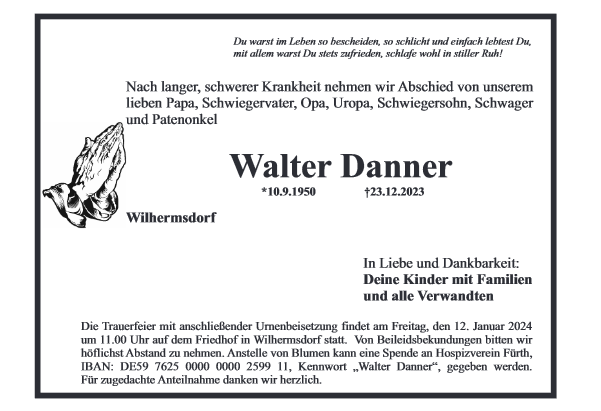 Du warst im Leben so bescheiden, so schlicht und einfach lebtest Du, mit allem warst Du stets zufrieden, schlafe wohl in stiller Ruh!

Nach langer, schwerer Krankheit nehmen wir Abschied von unserem lieben Papa, Schwiegervater, Opa, Uropa, Schwiegersohn, Schwager und Patenonkel

Walter Danner

*10.9.1950 †23.12.2023

Wilhermsdorf

In Liebe und Dankbarkeit:
Deine Kinder mit Familien und alle Verwandten

Die Trauerfeier mit anschließender Urnenbeisetzung findet am Freitag, den 12. Januar 2024 um 11.00 Uhr auf dem Friedhof in Wilhermsdorf statt. Von Beileidsbekundungen bitten wir höflichst Abstand zu nehmen. Anstelle von Blumen kann eine Spende an Hospizverein Fürth, IBAN: DE59 7625 0000 0000 2599 11, Kennwort „Walter Danner“, gegeben werden. Für zugedachte Anteilnahme danken wir herzlich.